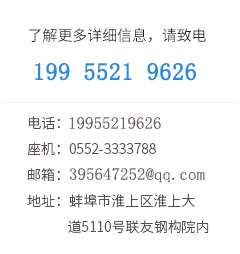 了解更多详细信息，请致电

199 5521 9626

电话：19955219626

座机：0552-3333788

邮箱：395647252@qq.com

地址：蚌埠市淮上区淮上大道5110号联友钢构院内